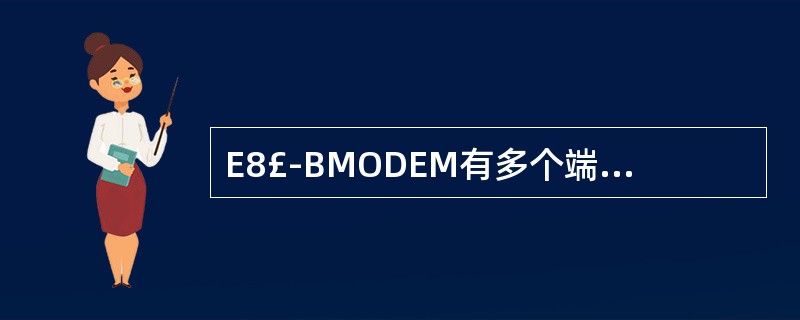 E8£-BMODEM有多个端...